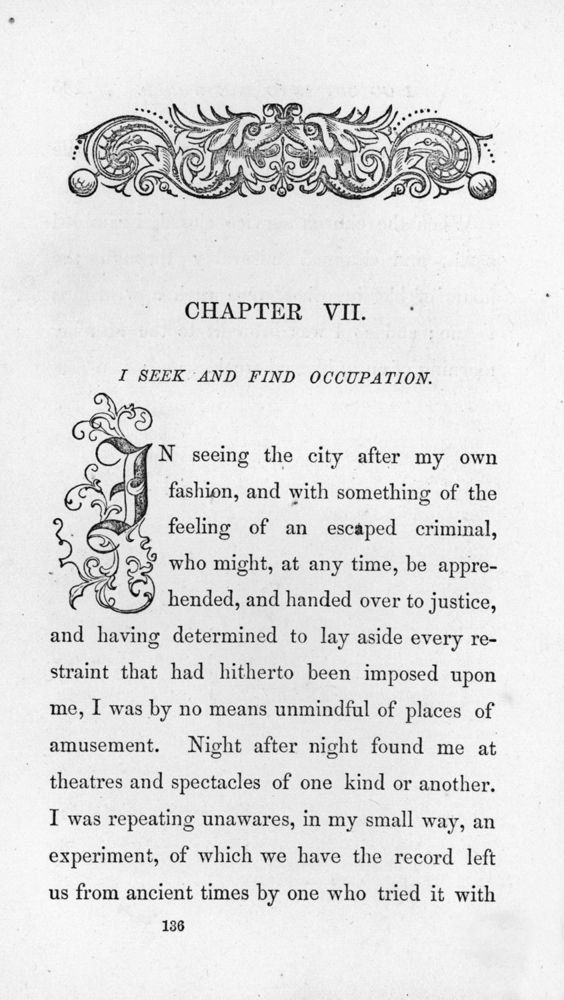 CHAPTER VII.

I SEEK AND FIND OCCUPATION.

IN seeing the city after my own fashion, and with something of the feeling of an escaped criminal, who might, at any time, be apprehended, and handed over to justice, and having determined to lay aside every restraint that had hitherto been imposed upon me, I was by no means unmindful of places of amusement. Night after night found me at theatres and spectacles of one kind or another. I was repeating unawares, in my small way, an experiment, of which we have the record left us from ancient times by one who tried it with

136